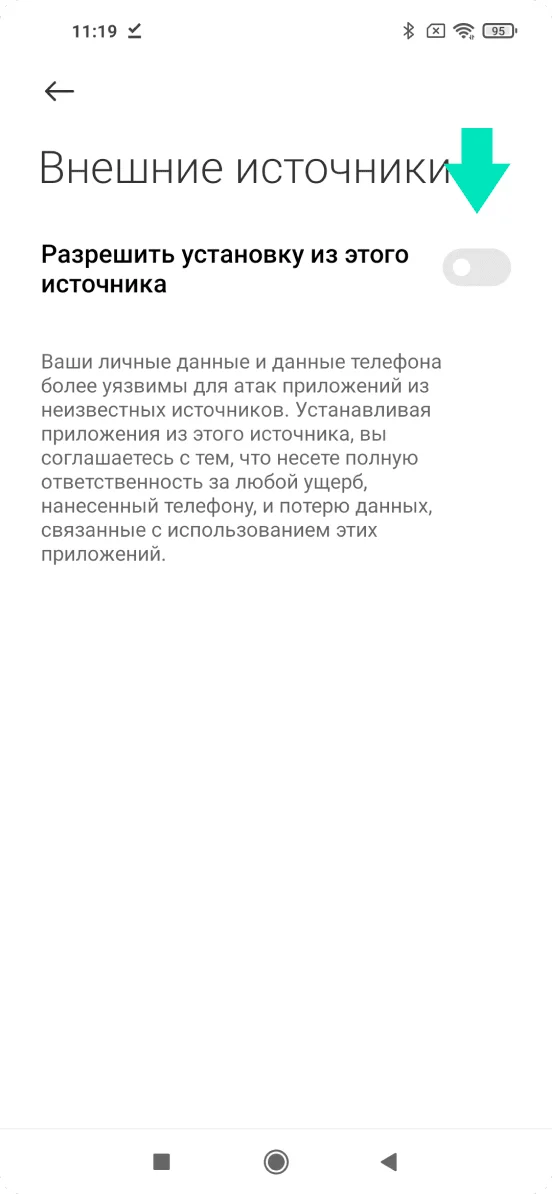 11:19

95

Внешние источники

Разрешить установку из этого источника

Ваши личные данные и данные телефона более уязвимы для атак приложений из неизвестных источников. Устанавливая приложения из этого источника, вы соглашаетесь с тем, что несете полную ответственность за любой ущерб, нанесенный телефону, и потерю данных, связанные с использованием этих приложений.